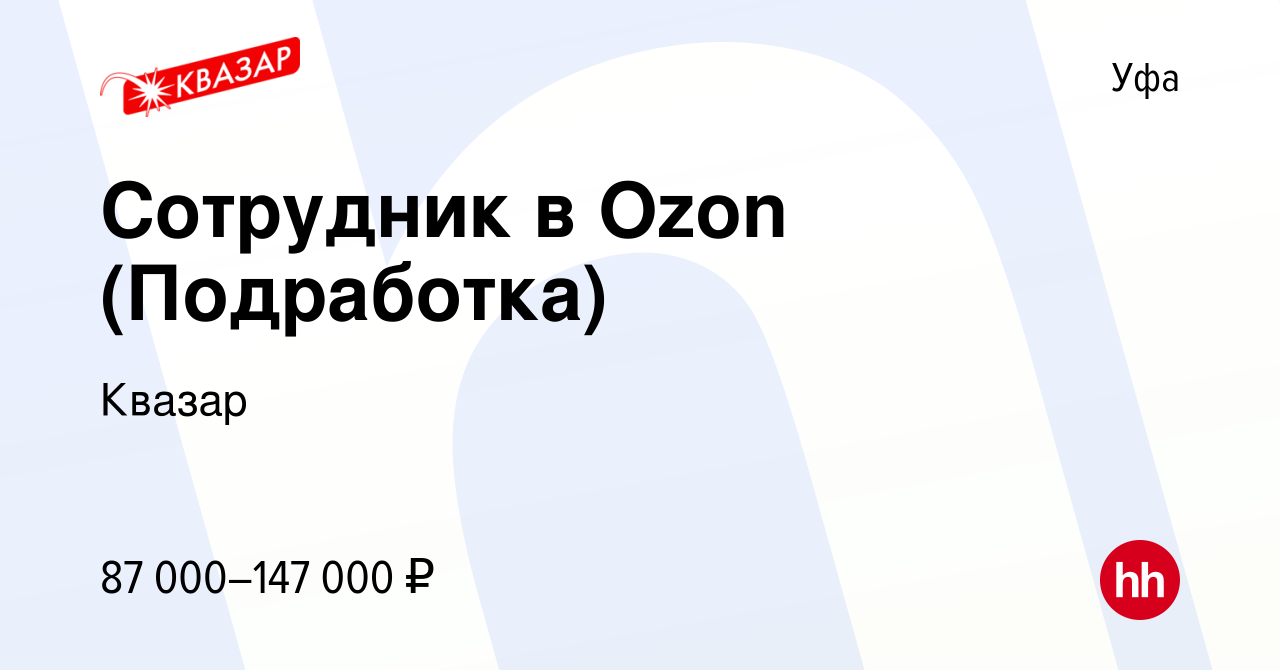 КВАЗАР

Уфа

Сотрудник в Ozon (Подработка)

Квазар

87 000–147 000 ₽

hh